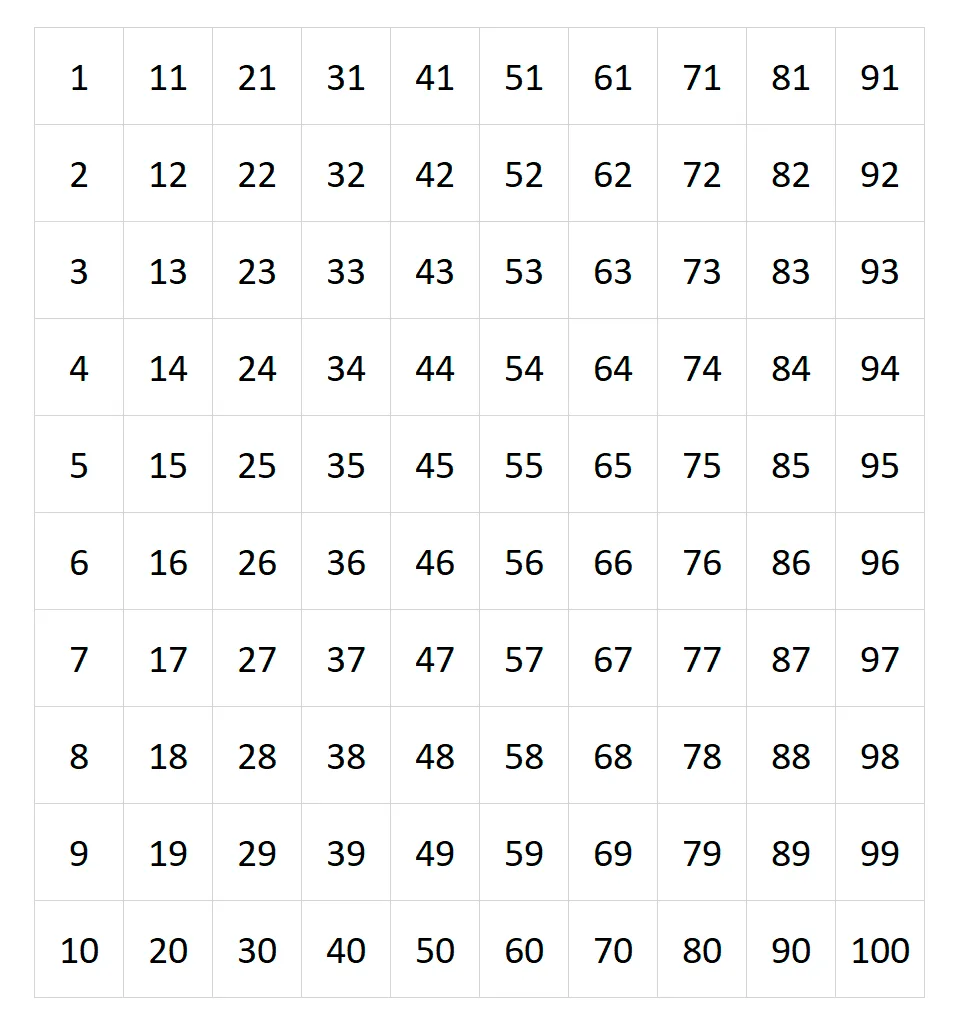 | 1 | 11 | 21 | 31 | 41 | 51 | 61 | 71 | 81 | 91 |
|---|---|---|---|---|---|---|---|---|---|
| 2 | 12 | 22 | 32 | 42 | 52 | 62 | 72 | 82 | 92 |
| 3 | 13 | 23 | 33 | 43 | 53 | 63 | 73 | 83 | 93 |
| 4 | 14 | 24 | 34 | 44 | 54 | 64 | 74 | 84 | 94 |
| 5 | 15 | 25 | 35 | 45 | 55 | 65 | 75 | 85 | 95 |
| 6 | 16 | 26 | 36 | 46 | 56 | 66 | 76 | 86 | 96 |
| 7 | 17 | 27 | 37 | 47 | 57 | 67 | 77 | 87 | 97 |
| 8 | 18 | 28 | 38 | 48 | 58 | 68 | 78 | 88 | 98 |
| 9 | 19 | 29 | 39 | 49 | 59 | 69 | 79 | 89 | 99 |
| 10 | 20 | 30 | 40 | 50 | 60 | 70 | 80 | 90 | 100 |